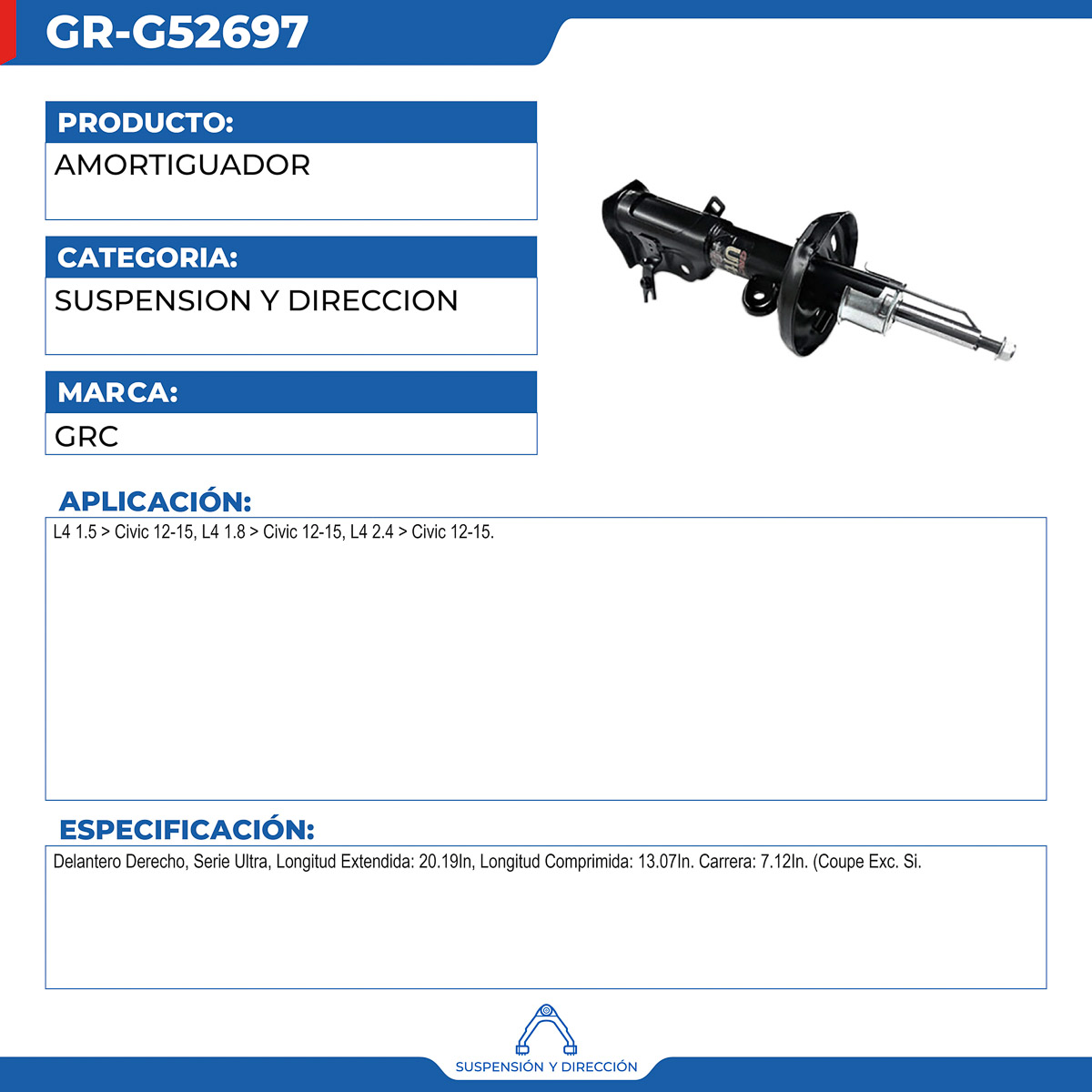 GR-G52697

PRODUCTO:

AMORTIGUADOR

CATEGORIA:

SUSPENSION Y DIRECCION

MARCA:

GRC

APLICACIÓN:

L4 1.5 > Civic 12-15, L4 1.8 > Civic 12-15, L4 2.4 > Civic 12-15.

ESPECIFICACIÓN:

Delantero Derecho, Serie Ultra, Longitud Extendida: 20.19In, Longitud Comprimida: 13.07In. Carrera: 7.12In. (Coupe Exc. Si.

SUSPENSIÓN Y DIRECCIÓN